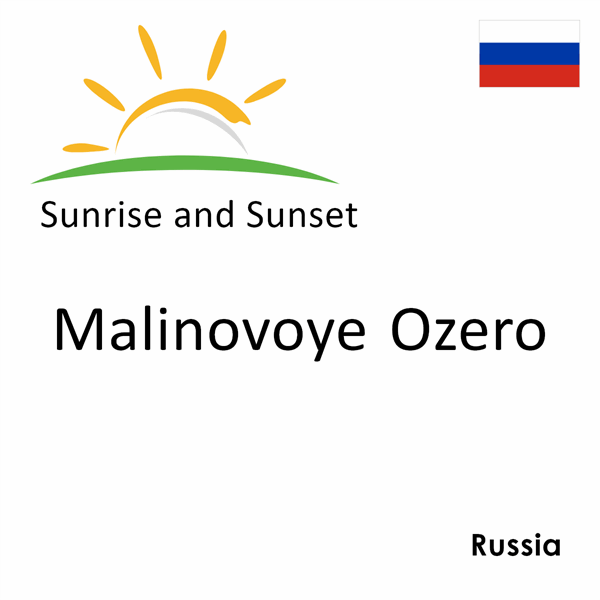 Sunrise and Sunset

Malinovoye Ozero

Russia